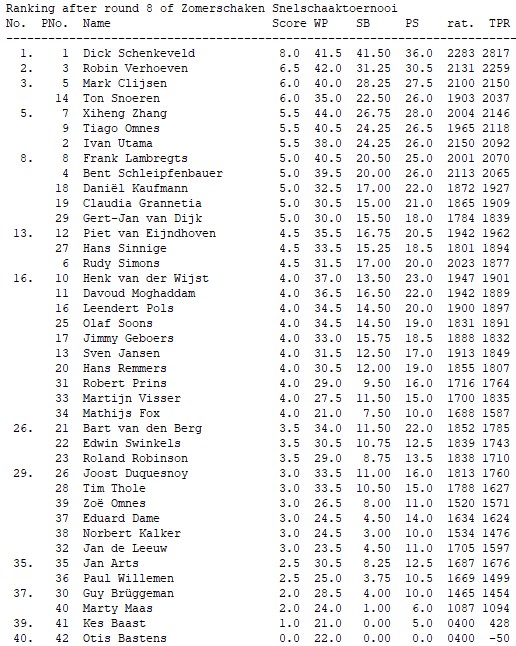 Ranking after round 8 of Zomerschaken Snelschaaktoernooi

| No. | PNo. | Name | Score | WP | SB | PS | rat. | TPR |
|---|---|---|---|---|---|---|---|---|
| 1. | 1 | Dick Schenkeveld | 8.0 | 41.5 | 41.50 | 36.0 | 2283 | 2817 |
| 2. | 3 | Robin Verhoeven | 6.5 | 42.0 | 31.25 | 30.5 | 2131 | 2259 |
| 3. | 5 | Mark Clijsen | 6.0 | 40.0 | 28.25 | 27.5 | 2100 | 2150 |
| | 14 | Ton Snoeren | 6.0 | 35.0 | 22.50 | 26.0 | 1903 | 2037 |
| 5. | 7 | Xiheng Zhang | 5.5 | 44.0 | 26.75 | 28.0 | 2004 | 2146 |
| | 9 | Tiago Omnes | 5.5 | 40.5 | 24.25 | 26.5 | 1965 | 2118 |
| | 2 | Ivan Utama | 5.5 | 38.0 | 24.25 | 26.0 | 2150 | 2092 |
| 8. | 8 | Frank Lambregts | 5.0 | 40.5 | 20.50 | 25.0 | 2001 | 2070 |
| | 4 | Bent Schleipfenbauer | 5.0 | 39.5 | 20.00 | 26.0 | 2113 | 2065 |
| | 18 | Daniël Kaufmann | 5.0 | 32.5 | 17.00 | 22.0 | 1872 | 1927 |
| | 19 | Claudia Grannetia | 5.0 | 30.5 | 15.00 | 21.0 | 1865 | 1909 |
| | 29 | Gert-Jan van Dijk | 5.0 | 30.0 | 15.50 | 18.0 | 1784 | 1839 |
| 13. | 12 | Piet van Eijndhoven | 4.5 | 35.5 | 16.75 | 20.5 | 1942 | 1962 |
| | 27 | Hans Sinnige | 4.5 | 33.5 | 15.25 | 18.5 | 1801 | 1894 |
| | 6 | Rudy Simons | 4.5 | 31.5 | 17.00 | 20.0 | 2023 | 1877 |
| 16. | 10 | Henk van der Wijst | 4.0 | 37.0 | 13.50 | 23.0 | 1947 | 1901 |
| | 11 | Davoud Moghaddam | 4.0 | 36.5 | 16.50 | 22.0 | 1942 | 1889 |
| | 16 | Leendert Pols | 4.0 | 34.5 | 14.50 | 20.0 | 1900 | 1897 |
| | 25 | Olaf Soons | 4.0 | 34.5 | 14.50 | 19.0 | 1831 | 1891 |
| | 17 | Jimmy Geboers | 4.0 | 33.0 | 15.75 | 18.5 | 1888 | 1832 |
| | 13 | Sven Jansen | 4.0 | 31.5 | 12.50 | 17.0 | 1913 | 1849 |
| | 20 | Hans Remmers | 4.0 | 30.5 | 12.00 | 19.0 | 1855 | 1807 |
| | 31 | Robert Prins | 4.0 | 29.0 | 9.50 | 16.0 | 1716 | 1764 |
| | 33 | Martijn Visser | 4.0 | 27.5 | 11.50 | 15.0 | 1700 | 1835 |
| | 34 | Mathijs Fox | 4.0 | 21.0 | 7.50 | 10.0 | 1688 | 1587 |
| 26. | 21 | Bart van den Berg | 3.5 | 34.0 | 11.50 | 22.0 | 1852 | 1785 |
| | 22 | Edwin Swinkels | 3.5 | 30.5 | 10.75 | 12.5 | 1839 | 1743 |
| | 23 | Roland Robinson | 3.5 | 29.0 | 8.75 | 13.5 | 1838 | 1710 |
| 29. | 26 | Joost Duquesnoy | 3.0 | 33.5 | 11.00 | 16.0 | 1813 | 1760 |
| | 28 | Tim Thole | 3.0 | 33.5 | 10.50 | 15.0 | 1788 | 1627 |
| | 39 | Zoë Omnes | 3.0 | 26.5 | 8.00 | 11.0 | 1520 | 1571 |
| | 37 | Eduard Dame | 3.0 | 24.5 | 4.50 | 14.0 | 1634 | 1624 |
| | 38 | Norbert Kalker | 3.0 | 24.5 | 3.00 | 10.0 | 1534 | 1476 |
| | 32 | Jan de Leeuw | 3.0 | 23.5 | 4.50 | 11.0 | 1705 | 1597 |
| 35. | 35 | Jan Arts | 2.5 | 30.5 | 8.25 | 12.5 | 1687 | 1676 |
| | 36 | Paul Willemen | 2.5 | 25.0 | 3.75 | 10.5 | 1669 | 1499 |
| 37. | 30 | Guy Brüggeman | 2.0 | 28.5 | 4.00 | 10.0 | 1465 | 1454 |
| | 40 | Marty Maas | 2.0 | 24.0 | 1.00 | 6.0 | 1087 | 1094 |
| 39. | 41 | Kes Baast | 1.0 | 21.0 | 0.00 | 5.0 | 0400 | 428 |
| 40. | 42 | Otis Bastens | 0.0 | 22.0 | 0.00 | 0.0 | 0400 | -50 |